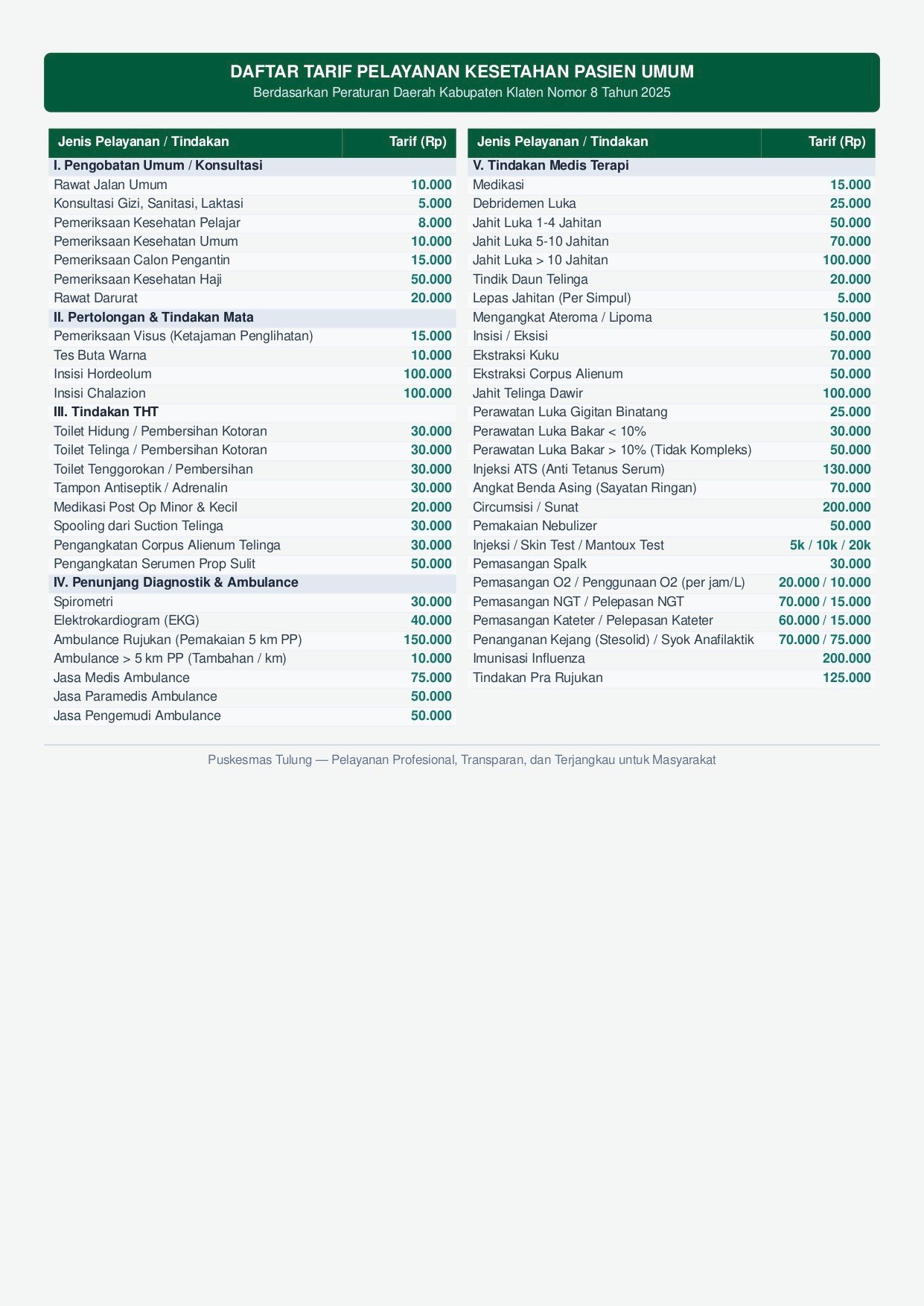 DAFTAR TARIF PELAYANAN KESETAHAN PASIEN UMUM
Berdasarkan Peraturan Daerah Kabupaten Klaten Nomor 8 Tahun 2025

| Jenis Pelayanan / Tindakan | Tarif (Rp) |
|---|---|
| I. Pengobatan Umum / Konsultasi | |
| Rawat Jalan Umum | 10.000 |
| Konsultasi Gizi, Sanitasi, Laktasi | 5.000 |
| Pemeriksaan Kesehatan Pelajar | 8.000 |
| Pemeriksaan Kesehatan Umum | 10.000 |
| Pemeriksaan Calon Pengantin | 15.000 |
| Pemeriksaan Kesehatan Haji | 50.000 |
| Rawat Darurat | 20.000 |
| II. Pertolongan & Tindakan Mata | |
| Pemeriksaan Visus (Ketajaman Penglihatan) | 15.000 |
| Tes Buta Warna | 10.000 |
| Insisi Hordeolum | 100.000 |
| Insisi Chalazion | 100.000 |
| III. Tindakan THT | |
| Toilet Hidung / Pembersihan Kotoran | 30.000 |
| Toilet Telinga / Pembersihan Kotoran | 30.000 |
| Toilet Tenggorokan / Pembersihan | 30.000 |
| Tampon Antiseptik / Adrenalin | 30.000 |
| Medikasi Post Op Minor & Kecil | 20.000 |
| Spooling dari Suction Telinga | 30.000 |
| Pengangkatan Corpus Alienum Telinga | 30.000 |
| Pengangkatan Serumen Prop Sulit | 50.000 |
| IV. Penunjang Diagnostik & Ambulance | |
| Spirometri | 30.000 |
| Elektrokardiogram (EKG) | 40.000 |
| Ambulance Rujukan (Pemakaian 5 km PP) | 150.000 |
| Ambulance > 5 km PP (Tambahan / km) | 10.000 |
| Jasa Medis Ambulance | 75.000 |
| Jasa Paramedis Ambulance | 50.000 |
| Jasa Pengemudi Ambulance | 50.000 |

| Jenis Pelayanan / Tindakan | Tarif (Rp) |
|---|---|
| V. Tindakan Medis Terapi | |
| Medikasi | 15.000 |
| Debridemen Luka | 25.000 |
| Jahit Luka 1-4 Jahitan | 50.000 |
| Jahit Luka 5-10 Jahitan | 70.000 |
| Jahit Luka > 10 Jahitan | 100.000 |
| Tindik Daun Telinga | 20.000 |
| Lepas Jahitan (Per Simpul) | 5.000 |
| Mengangkat Ateroma / Lipoma | 150.000 |
| Insisi / Eksisi | 50.000 |
| Ekstraksi Kuku | 70.000 |
| Ekstraksi Corpus Alienum | 50.000 |
| Jahit Telinga Dawir | 100.000 |
| Perawatan Luka Gigitan Binatang | 25.000 |
| Perawatan Luka Bakar < 10% | 30.000 |
| Perawatan Luka Bakar > 10% (Tidak Kompleks) | 50.000 |
| Injeksi ATS (Anti Tetanus Serum) | 130.000 |
| Angkat Benda Asing (Sayatan Ringan) | 70.000 |
| Circumsisi / Sunat | 200.000 |
| Pemakaian Nebulizer | 50.000 |
| Injeksi / Skin Test / Mantoux Test | 5k / 10k / 20k |
| Pemasangan Spalk | 30.000 |
| Pemasangan O2 / Penggunaan O2 (per jam/L) | 20.000 / 10.000 |
| Pemasangan NGT / Pelepasan NGT | 70.000 / 15.000 |
| Pemasangan Kateter / Pelepasan Kateter | 60.000 / 15.000 |
| Penanganan Kejang (Stesolid) / Syok Anafilaktik | 70.000 / 75.000 |
| Imunisasi Influenza | 200.000 |
| Tindakan Pra Rujukan | 125.000 |

Puskesmas Tulung — Pelayanan Profesional, Transparan, dan Terjangkau untuk Masyarakat